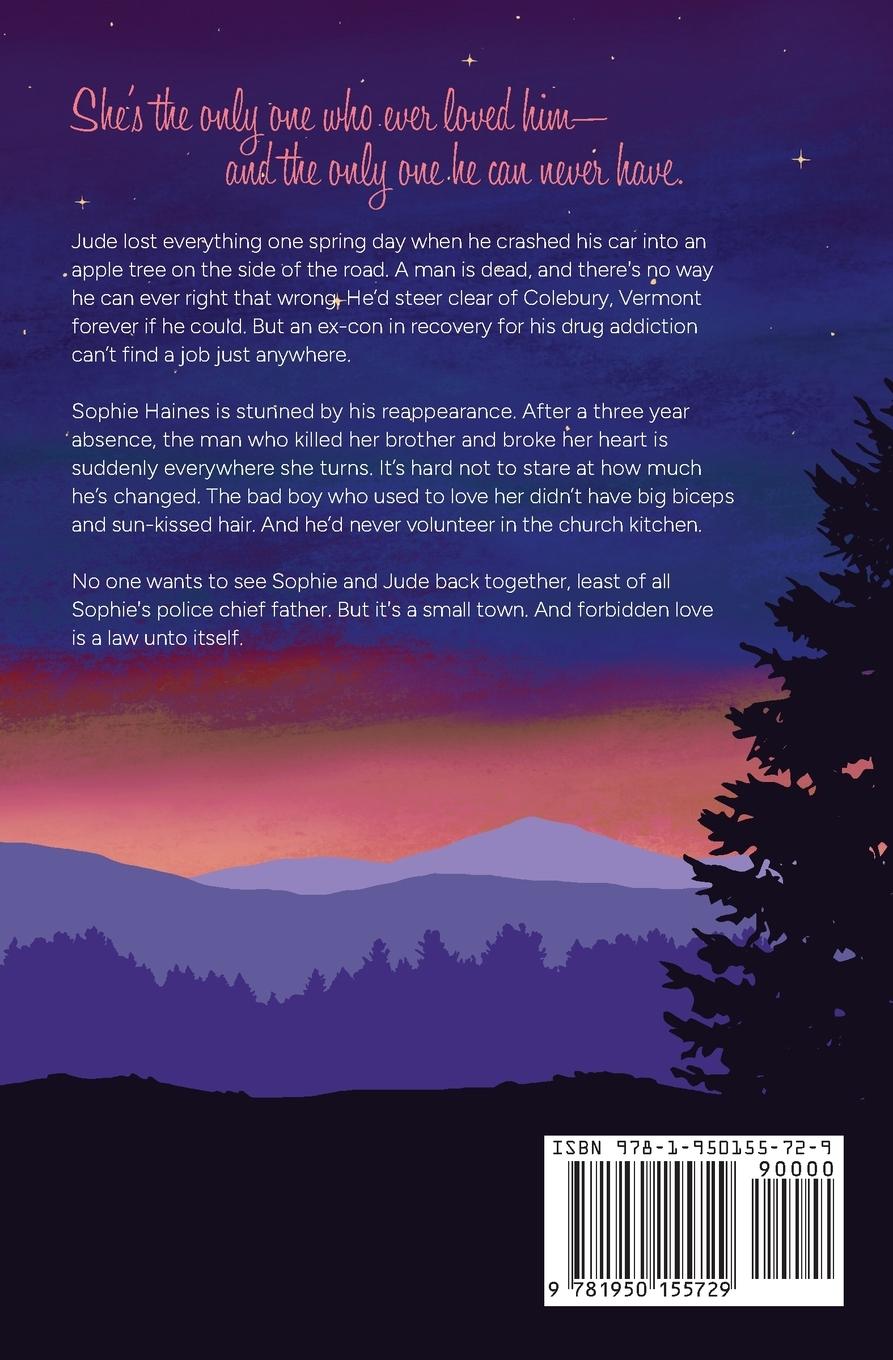 She's the only one who ever loved him—
and the only one he can never have.

Jude lost everything one spring day when he crashed his car into an apple tree on the side of the road. A man is dead, and there's no way he can ever right that wrong. He'd steer clear of Colebury, Vermont forever if he could. But an ex-con in recovery for his drug addiction can't find a job just anywhere.

Sophie Haines is stunned by his reappearance. After a three year absence, the man who killed her brother and broke her heart is suddenly everywhere she turns. It's hard not to stare at how much he's changed. The bad boy who used to love her didn't have big biceps and sun-kissed hair. And he'd never volunteer in the church kitchen.

No one wants to see Sophie and Jude back together, least of all Sophie's police chief father. But it's a small town. And forbidden love is a law unto itself.

ISBN 978-1-950155-72-9
90000
9 781950 155729